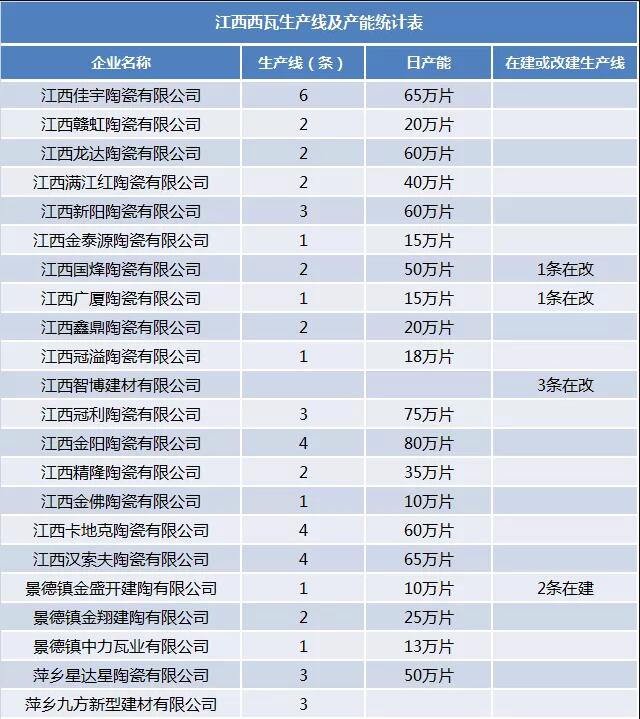 江西西瓦生产线及产能统计表

| 企业名称 | 生产线（条） | 日产能 | 在建或改建生产线 |
|---|---|---|---|
| 江西佳宇陶瓷有限公司 | 6 | 65万片 | |
| 江西赣虹陶瓷有限公司 | 2 | 20万片 | |
| 江西龙达陶瓷有限公司 | 2 | 60万片 | |
| 江西满江红陶瓷有限公司 | 2 | 40万片 | |
| 江西新阳陶瓷有限公司 | 3 | 60万片 | |
| 江西金泰源陶瓷有限公司 | 1 | 15万片 | |
| 江西国烽陶瓷有限公司 | 2 | 50万片 | 1条在改 |
| 江西广厦陶瓷有限公司 | 1 | 15万片 | 1条在改 |
| 江西鑫鼎陶瓷有限公司 | 2 | 20万片 | |
| 江西冠溢陶瓷有限公司 | 1 | 18万片 | |
| 江西智博建材有限公司 | | | 3条在改 |
| 江西冠利陶瓷有限公司 | 3 | 75万片 | |
| 江西金阳陶瓷有限公司 | 4 | 80万片 | |
| 江西精隆陶瓷有限公司 | 2 | 35万片 | |
| 江西金佛陶瓷有限公司 | 1 | 10万片 | |
| 江西卡地克陶瓷有限公司 | 4 | 60万片 | |
| 江西汉索夫陶瓷有限公司 | 4 | 65万片 | |
| 景德镇金盛开建陶有限公司 | 1 | 10万片 | 2条在建 |
| 景德镇金翔建陶有限公司 | 2 | 25万片 | |
| 景德镇中力瓦业有限公司 | 1 | 13万片 | |
| 萍乡星达星陶瓷有限公司 | 3 | 50万片 | |
| 萍乡九方新型建材有限公司 | 3 | | |